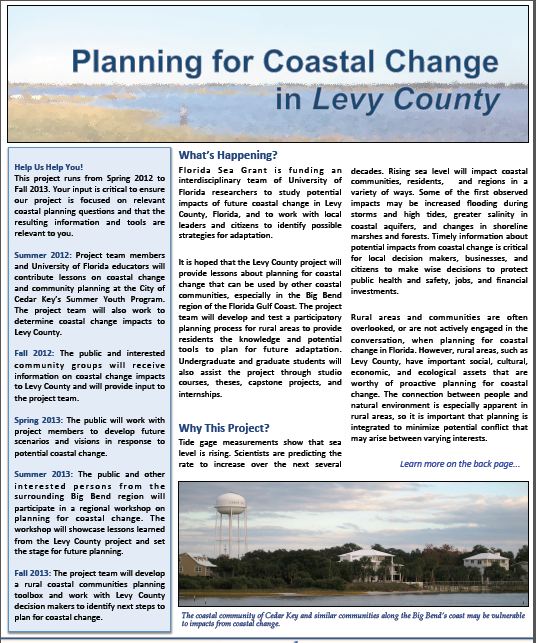 Planning for Coastal Change in Levy County

Help Us Help You!
This project runs from Spring 2012 to Fall 2013. Your input is critical to ensure our project is focused on relevant coastal planning questions and that the resulting information and tools are relevant to you.

Summer 2012: Project team members and University of Florida educators will contribute lessons on coastal change and community planning at the City of Cedar Key's Summer Youth Program. The project team will also work to determine coastal change impacts to Levy County.

Fall 2012: The public and interested community groups will receive information on coastal change impacts to Levy County and will provide input to the project team.

Spring 2013: The public will work with project members to develop future scenarios and visions in response to potential coastal change.

Summer 2013: The public and other interested persons from the surrounding Big Bend region will participate in a regional workshop on planning for coastal change. The workshop will showcase lessons learned from the Levy County project and set the stage for future planning.

Fall 2013: The project team will develop a rural coastal communities planning toolbox and work with Levy County decision makers to identify next steps to plan for coastal change.

What's Happening?
Florida Sea Grant is funding an interdisciplinary team of University of Florida researchers to study potential impacts of future coastal change in Levy County, Florida, and to work with local leaders and citizens to identify possible strategies for adaptation.

It is hoped that the Levy County project will provide lessons about planning for coastal change that can be used by other coastal communities, especially in the Big Bend region of the Florida Gulf Coast. The project team will develop and test a participatory planning process for rural areas to provide residents the knowledge and potential tools to plan for future adaptation. Undergraduate and graduate students will also assist the project through studio courses, theses, capstone projects, and internships.

Why This Project?
Tide gage measurements show that sea level is rising. Scientists are predicting the rate to increase over the next several decades. Rising sea level will impact coastal communities, residents, and regions in a variety of ways. Some of the first observed impacts may be increased flooding during storms and high tides, greater salinity in coastal aquifers, and changes in shoreline marshes and forests. Timely information about potential impacts from coastal change is critical for local decision makers, businesses, and citizens to make wise decisions to protect public health and safety, jobs, and financial investments.

Rural areas and communities are often overlooked, or are not actively engaged in the conversation, when planning for coastal change in Florida. However, rural areas, such as Levy County, have important social, cultural, economic, and ecological assets that are worthy of proactive planning for coastal change. The connection between people and natural environment is especially apparent in rural areas, so it is important that planning is integrated to minimize potential conflict that may arise between varying interests.

Learn more on the back page...

The coastal community of Cedar Key and similar communities along the Big Bend's coast may be vulnerable to impacts from coastal change.